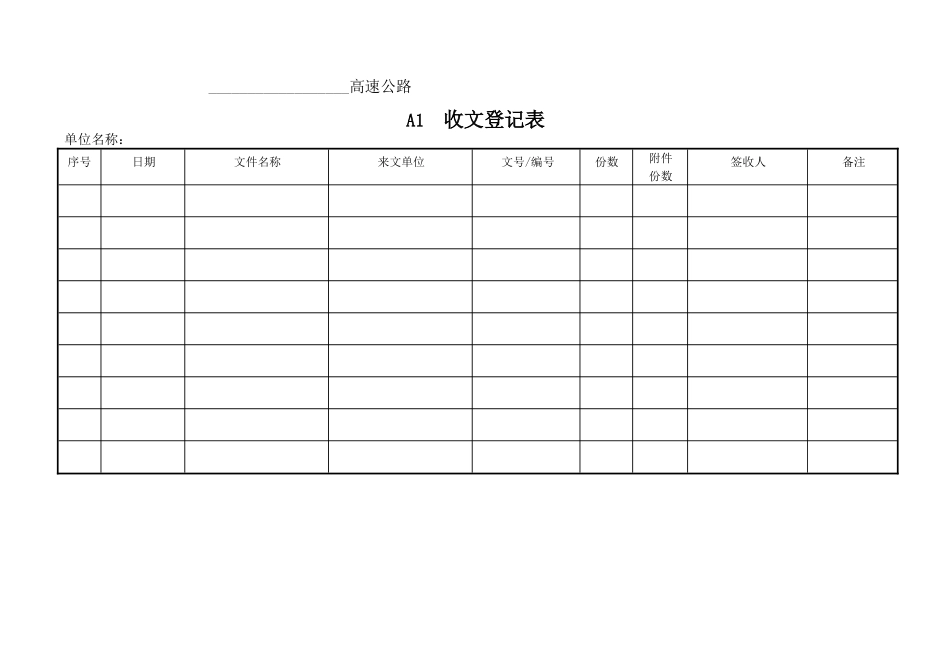 __________________高速公路

A1　收文登记表

单位名称：

| 序号 | 日期 | 文件名称 | 来文单位 | 文号/编号 | 份数 | 附件份数 | 签收人 | 备注 |
|---|---|---|---|---|---|---|---|---|
| | | | | | | | | |
| | | | | | | | | |
| | | | | | | | | |
| | | | | | | | | |
| | | | | | | | | |
| | | | | | | | | |
| | | | | | | | | |
| | | | | | | | | |
| | | | | | | | | |